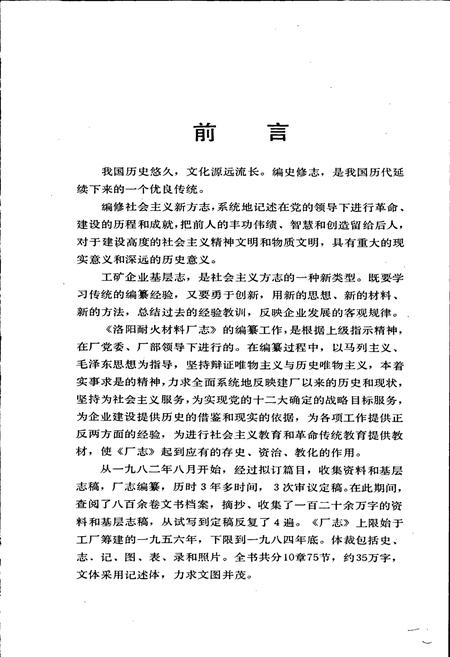 前　言

我国历史悠久，文化源远流长。编史修志，是我国历代延续下来的一个优良传统。

编修社会主义新方志，系统地记述在党的领导下进行革命、建设的历程和成就，把前人的丰功伟绩、智慧和创造留给后人，对于建设高度的社会主义精神文明和物质文明，具有重大的现实意义和深远的历史意义。

工矿企业基层志，是社会主义方志的一种新类型。既要学习传统的编纂经验，又要勇于创新，用新的思想、新的材料、新的方法，总结过去的经验教训，反映企业发展的客观规律。

《洛阳耐火材料厂志》的编纂工作，是根据上级指示精神，在厂党委、厂部领导下进行的。在编纂过程中，以马列主义、毛泽东思想为指导，坚持辩证唯物主义与历史唯物主义，本着实事求是的精神，力求全面系统地反映建厂以来的历史和现状，坚持为社会主义服务，为实现党的十二大确定的战略目标服务，为企业建设提供历史的借鉴和现实的依据，为各项工作提供正反两方面的经验，为进行社会主义教育和革命传统教育提供教材，使《厂志》起到应有的存史、资治、教化的作用。

从一九八二年八月开始，经过拟订篇目，收集资料和基层志稿，厂志编纂，历时3年多时间，3次审议定稿。在此期间，查阅了八百余卷文书档案，摘抄、收集了一百二十余万字的资料和基层志稿，从试写到定稿反复了4遍。《厂志》上限始于工厂筹建的一九五六年，下限到一九八四年底。体裁包括史、志、记、图、表、录和照片。全书共分10章75节，约35万字，文体采用记述体，力求文图并茂。